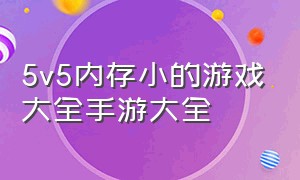 5v5内存小的游戏大全手游大全